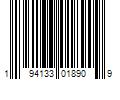 1 94133 01890 9